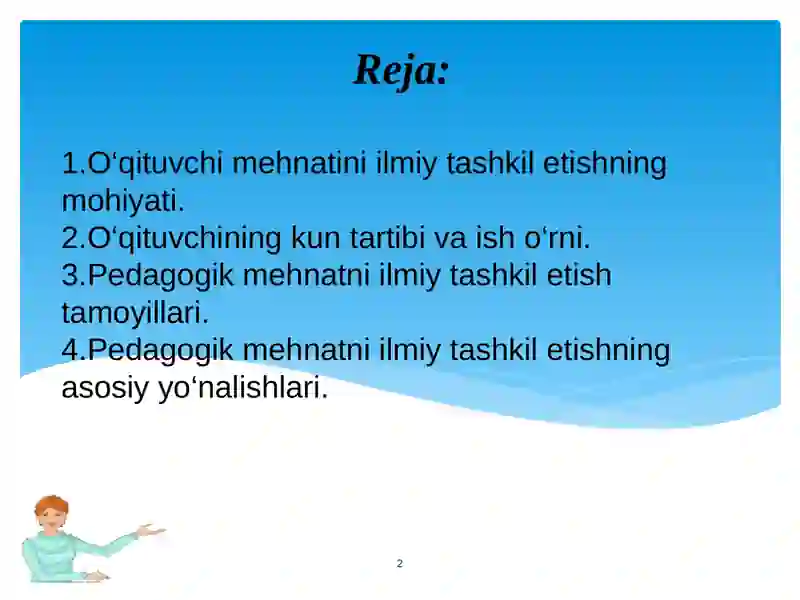 Reja:

1.O‘qituvchi mehnatini ilmiy tashkil etishning mohiyati.
2.O‘qituvchining kun tartibi va ish o‘rni.
3.Pedagogik mehnatni ilmiy tashkil etish tamoyillari.
4.Pedagogik mehnatni ilmiy tashkil etishning asosiy yo‘nalishlari.

2